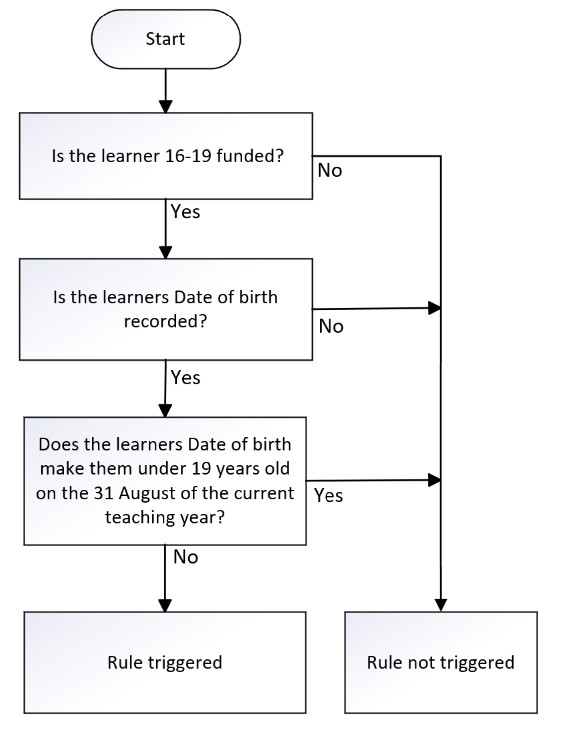 Start

Is the learner 16-19 funded?

No

Yes

Is the learners Date of birth recorded?

No

Yes

Does the learners Date of birth make them under 19 years old on the 31 August of the current teaching year?

Yes

No

Rule triggered

Rule not triggered